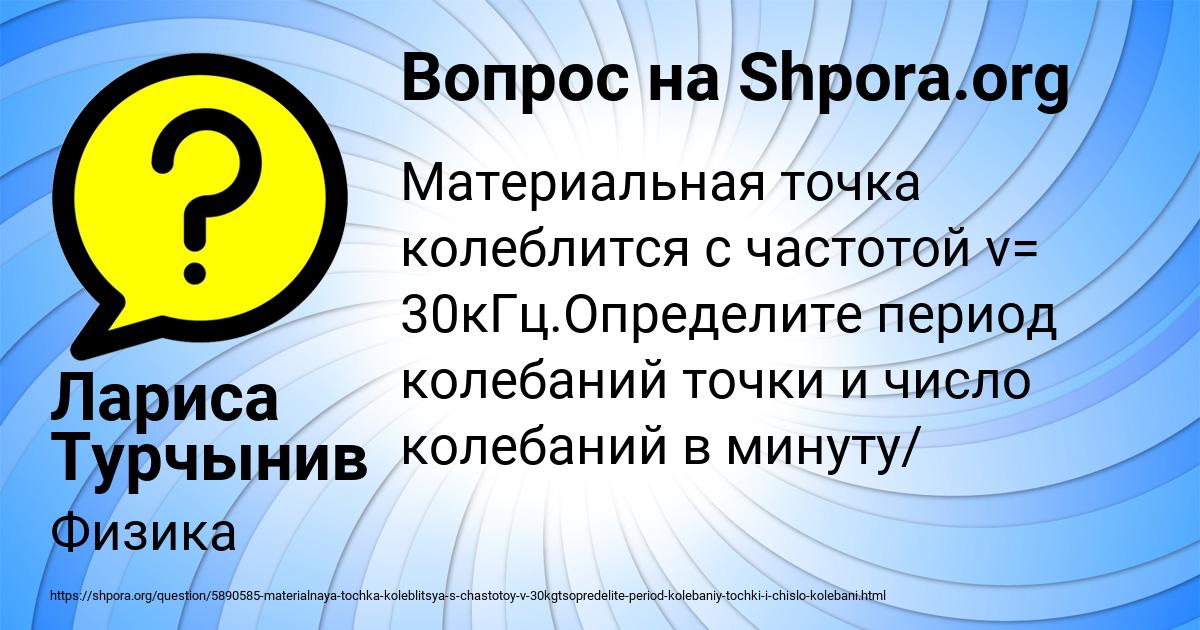 Вопрос на Shpora.org

Материальная точка колеблится с частотой v= 30кГц.Определите период колебаний точки и число колебаний в минуту/

Лариса Турчынив

Физика

https://shpora.org/question/5890585-materialnaya-tochka-koleblitsya-s-chastotoy-v-30kgtsopredelite-period-kolebaniy-tochki-i-chislo-kolebani.html